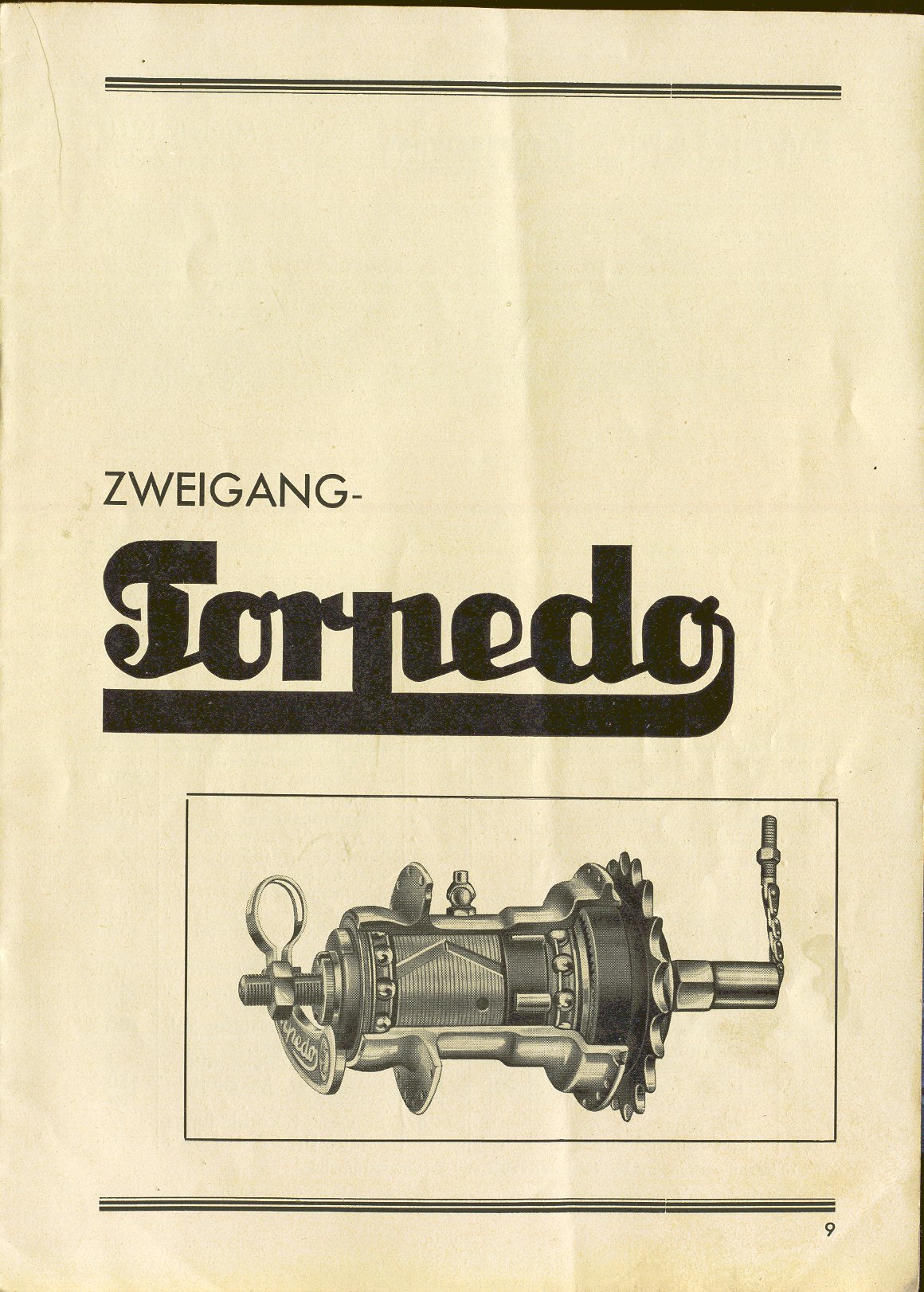 ZWEIGANG-

Torpedo

9